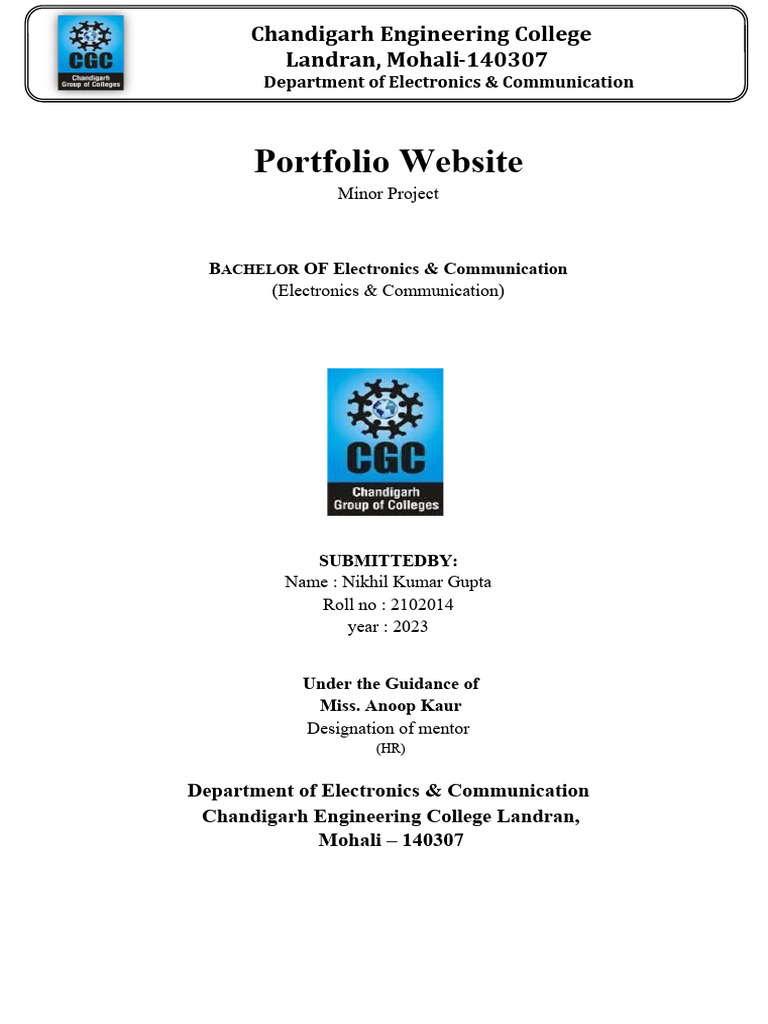 CGC
Chandigarh Group of Colleges

Chandigarh Engineering College
Landran, Mohali-140307
Department of Electronics & Communication

Portfolio Website
Minor Project

BACHELOR OF Electronics & Communication
(Electronics & Communication)

CGC
Chandigarh Group of Colleges

SUBMITTEDBY:
Name : Nikhil Kumar Gupta
Roll no : 2102014
year : 2023

Under the Guidance of
Miss. Anoop Kaur
Designation of mentor
(HR)

Department of Electronics & Communication
Chandigarh Engineering College Landran,
Mohali – 140307